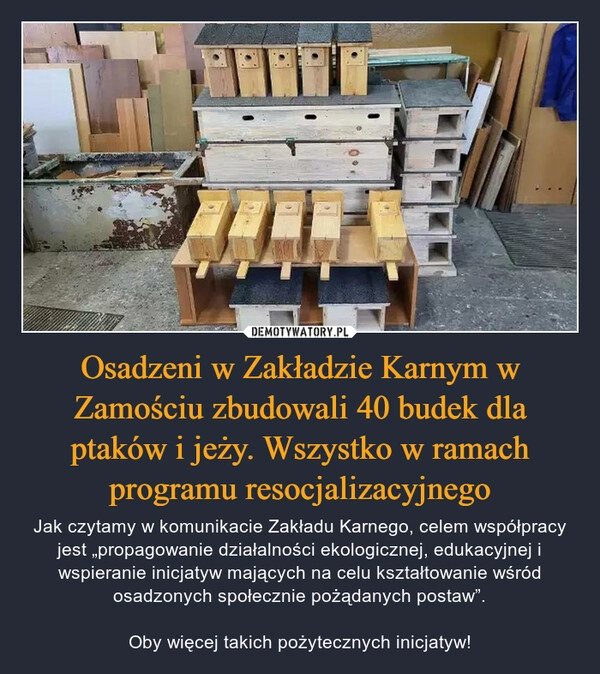 DEMOTYWATORY.PL

Osadzeni w Zakładzie Karnym w Zamościu zbudowali 40 budek dla ptaków i jeży. Wszystko w ramach programu resocjalizacyjnego

Jak czytamy w komunikacie Zakładu Karnego, celem współpracy jest „propagowanie działalności ekologicznej, edukacyjnej i wspieranie inicjatyw mających na celu kształtowanie wśród osadzonych społecznie pożądanych postaw”.

Oby więcej takich pożytecznych inicjatyw!